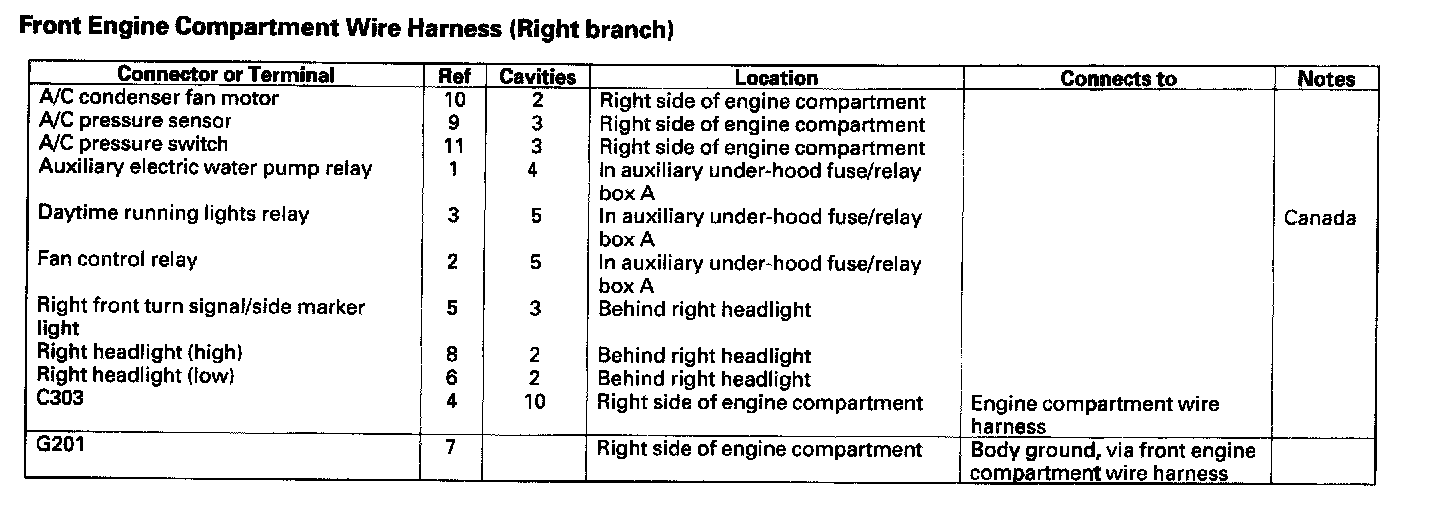 Front Engine Compartment Wire Harness (Right branch)

| Connector or Terminal | Ref | Cavities | Location | Connects to | Notes |
|---|---|---|---|---|---|
| A/C condenser fan motor | 10 | 2 | Right side of engine compartment | | |
| A/C pressure sensor | 9 | 3 | Right side of engine compartment | | |
| A/C pressure switch | 11 | 3 | Right side of engine compartment | | |
| Auxiliary electric water pump relay | 1 | 4 | In auxiliary under-hood fuse/relay box A | | |
| Daytime running lights relay | 3 | 5 | In auxiliary under-hood fuse/relay box A | | Canada |
| Fan control relay | 2 | 5 | In auxiliary under-hood fuse/relay box A | | |
| Right front turn signal/side marker light | 5 | 3 | Behind right headlight | | |
| Right headlight (high) | 8 | 2 | Behind right headlight | | |
| Right headlight (low) | 6 | 2 | Behind right headlight | | |
| C303 | 4 | 10 | Right side of engine compartment | Engine compartment wire harness | |
| G201 | 7 | | Right side of engine compartment | Body ground, via front engine compartment wire harness | |